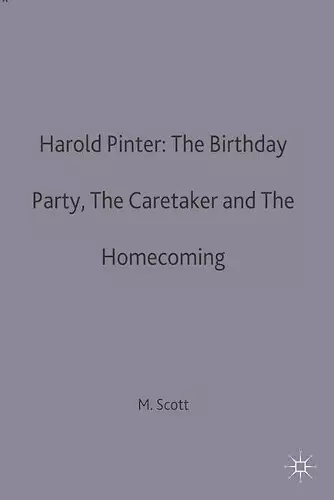 Harold Pinter: The Birthday Party, The Caretaker and The Homecoming

M. Scott